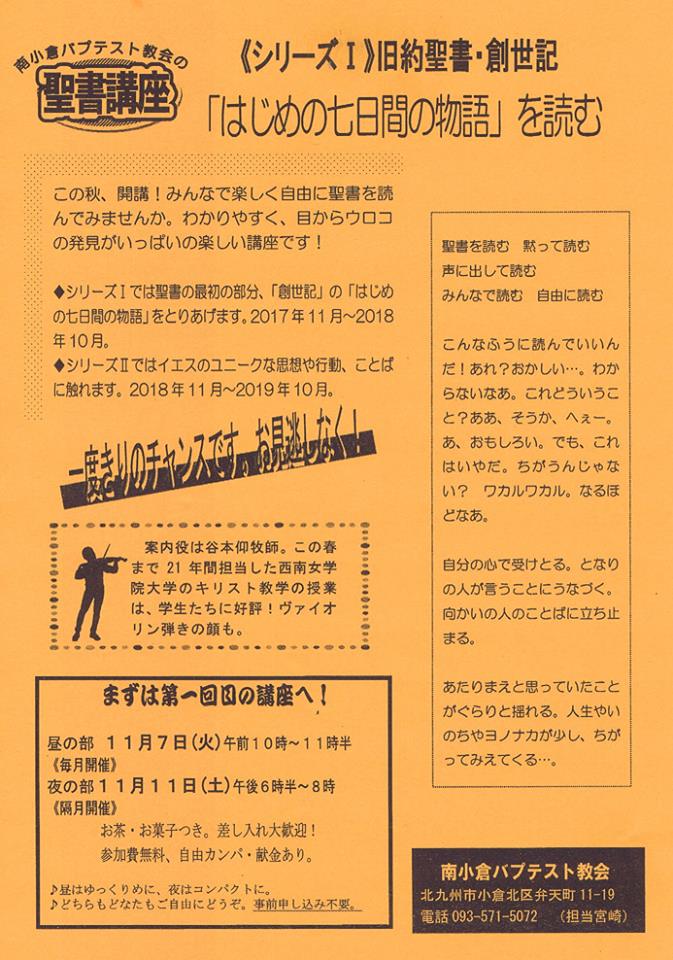 南小倉バプテスト教会の
聖書講座

《シリーズⅠ》旧約聖書・創世記
「はじめの七日間の物語」を読む

この秋、開講！みんなで楽しく自由に聖書を読んでみませんか。わかりやすく、目からウロコの発見がいっぱいの楽しい講座です！

◆シリーズⅠでは聖書の最初の部分、「創世記」の「はじめの七日間の物語」をとりあげます。2017年11月～2018年10月。
◆シリーズⅡではイエスのユニークな思想や行動、ことばに触れます。2018年11月～2019年10月。

一度きりのチャンスです。お見逃しなく！

案内役は谷本仰牧師。この春まで21年間担当した西南女学院大学のキリスト教学の授業は、学生たちに好評！ヴァイオリン弾きの顔も。

まずは第一回目の講座へ！
昼の部　11月7日(火)午前10時～11時半
《毎月開催》
夜の部　11月11日(土)午後6時半～8時
《隔月開催》
お茶・お菓子つき。差し入れ大歓迎！
参加費無料、自由カンパ・献金あり。
♪昼はゆっくりめに、夜はコンパクトに。
♪どちらもどなたもご自由にどうぞ。事前申し込み不要。

聖書を読む　黙って読む
声に出して読む
みんなで読む　自由に読む

こんなふうに読んでいいんだ！あれ？おかしい…。わからないなあ。これどういうこと？ああ、そうか、へぇー。あ、おもしろい。でも、これはいやだ。ちがうんじゃない？　ワカルワカル。なるほどなあ。

自分の心で受けとる。となりの人が言うことにうなづく。向かいの人のことばに立ち止まる。

あたりまえと思っていたことがぐらりと揺れる。人生やいのちやヨノナカが少し、ちがってみえてくる…。

南小倉バプテスト教会
北九州市小倉北区弁天町 11-19
電話 093-571-5072　(担当宮崎)